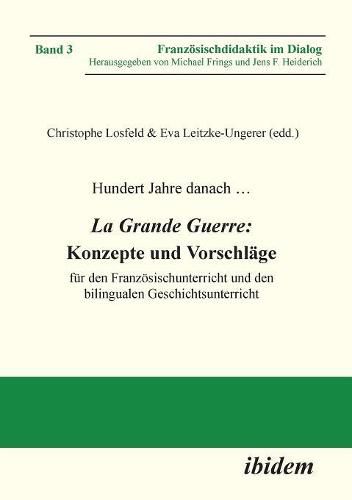 Band 3

Französischdidaktik im Dialog
Herausgegeben von Michael Frings und Jens F. Heiderich

Christophe Losfeld & Eva Leitzke-Ungerer (edd.)

Hundert Jahre danach …

La Grande Guerre:
Konzepte und Vorschläge
für den Französischunterricht und den bilingualen Geschichtsunterricht

ibidem